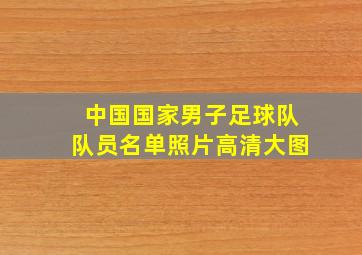 中国国家男子足球队
队员名单照片高清大图